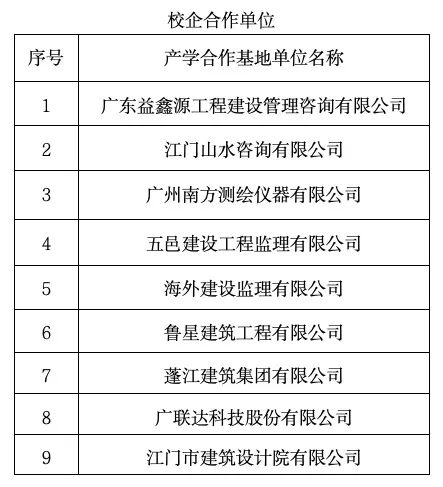 校企合作单位

| 序号 | 产学合作基地单位名称 |
|---|---|
| 1 | 广东益鑫源工程建设管理咨询有限公司 |
| 2 | 江门山水咨询有限公司 |
| 3 | 广州南方测绘仪器有限公司 |
| 4 | 五邑建设工程监理有限公司 |
| 5 | 海外建设监理有限公司 |
| 6 | 鲁星建筑工程有限公司 |
| 7 | 蓬江建筑集团有限公司 |
| 8 | 广联达科技股份有限公司 |
| 9 | 江门市建筑设计院有限公司 |